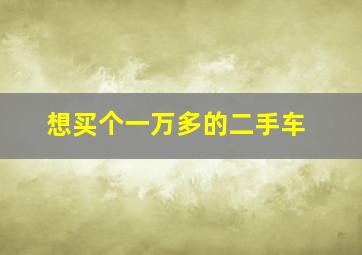 想买个一万多的二手车